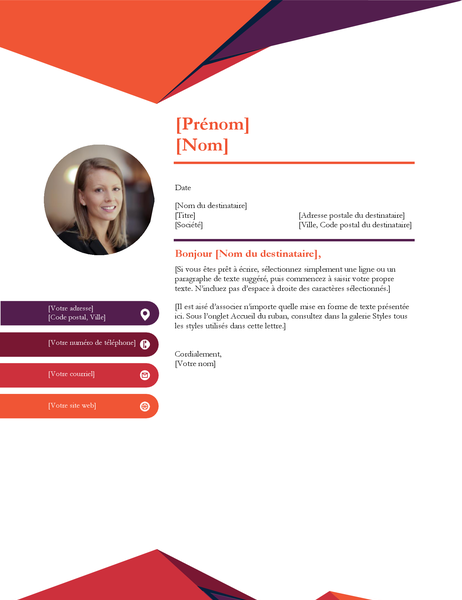 [Prénom]
[Nom]

Date

[Nom du destinataire]
[Titre]
[Société]

[Adresse postale du destinataire]
[Ville, Code postal du destinataire]

Bonjour [Nom du destinataire],

[Si vous êtes prêt à écrire, sélectionnez simplement une ligne ou un paragraphe de texte suggéré, puis commencez à saisir votre propre texte. N'incluez pas d'espace à droite des caractères sélectionnés.]

[Il est aisé d'associer n'importe quelle mise en forme de texte présentée ici. Sous l'onglet Accueil du ruban, consultez dans la galerie Styles tous les styles utilisés dans cette lettre.]

Cordialement,
[Votre nom]

[Votre adresse]
[Code postal, Ville]

[Votre numéro de téléphone]

[Votre courriel]

[Votre site web]